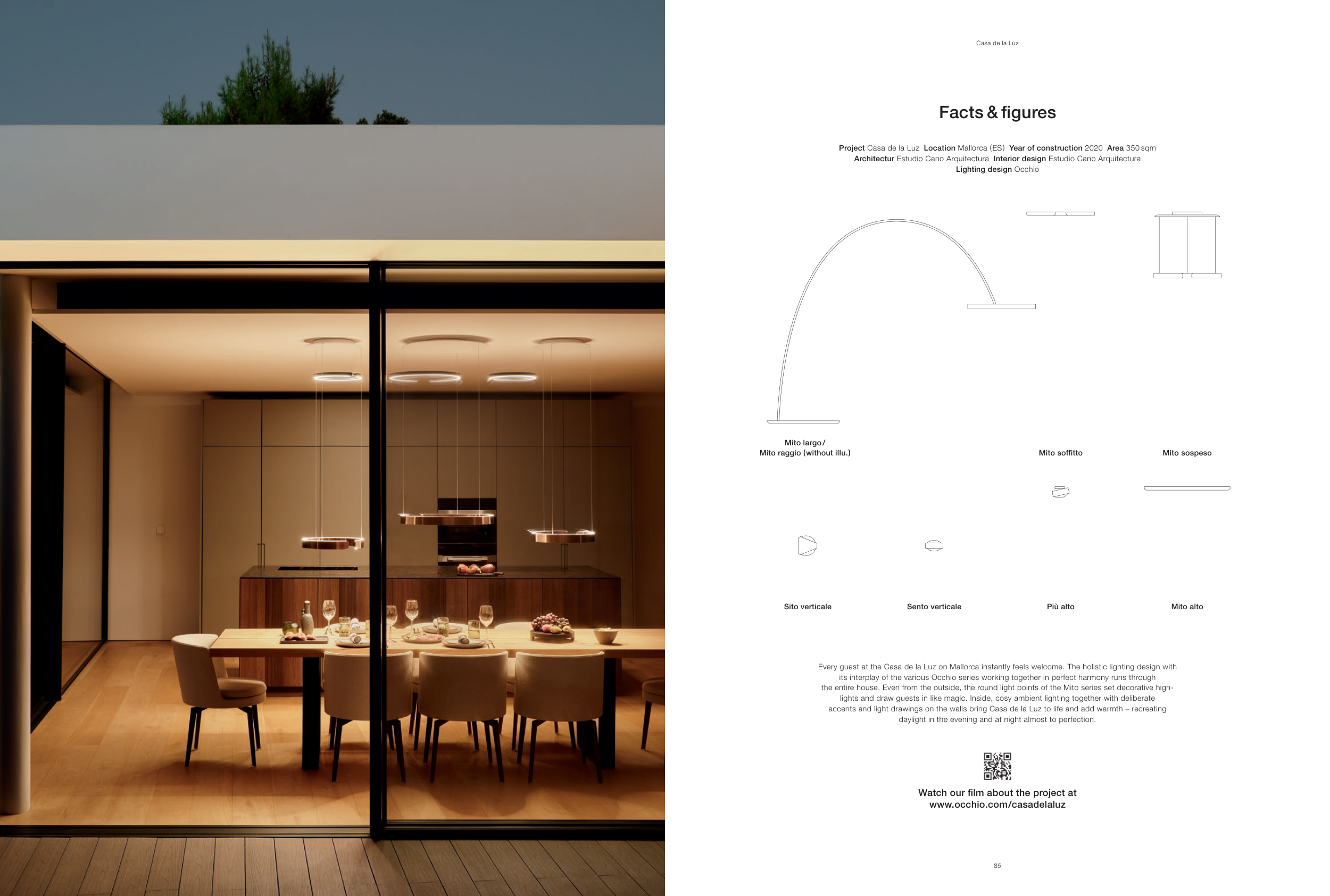 Casa de la Luz

Facts & figures

Project Casa de la Luz Location Mallorca (ES) Year of construction 2020 Area 350 sqm
Architectur Estudio Cano Arquitectura Interior design Estudio Cano Arquitectura
Lighting design Occhio

Mito largo /
Mito raggio (without illu.)

Mito soffitto

Mito sospeso

Sito verticale

Sento verticale

Più alto

Mito alto

Every guest at the Casa de la Luz on Mallorca instantly feels welcome. The holistic lighting design with its interplay of the various Occhio series working together in perfect harmony runs through the entire house. Even from the outside, the round light points of the Mito series set decorative highlights and draw guests in like magic. Inside, cosy ambient lighting together with deliberate accents and light drawings on the walls bring Casa de la Luz to life and add warmth – recreating daylight in the evening and at night almost to perfection.

Watch our film about the project at
www.occhio.com/casadelaluz

85